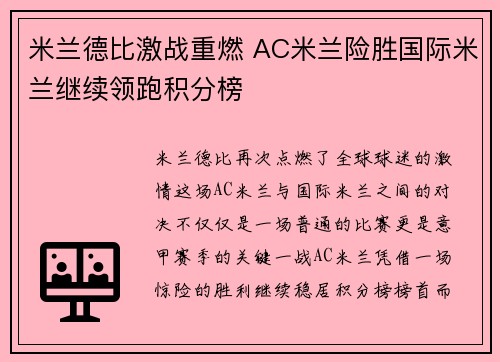 米兰德比激战重燃 AC米兰险胜国际米兰继续领跑积分榜

米兰德比再次点燃了全球球迷的激情这场AC米兰与国际米兰之间的对决不仅仅是一场普通的比赛更是意甲赛季的关键一战AC米兰凭借一场惊险的胜利继续稳居积分榜榜首而